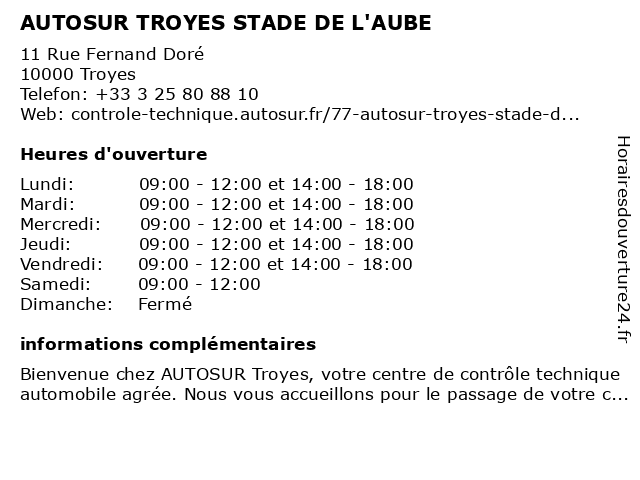 AUTOSUR TROYES STADE DE L'AUBE

11 Rue Fernand Doré
10000 Troyes
Telefon: +33 3 25 80 88 10
Web: controle-technique.autosur.fr/77-autosur-troyes-stade-d...

Heures d'ouverture

| | |
|---|---|
| Lundi: | 09:00 - 12:00 et 14:00 - 18:00 |
| Mardi: | 09:00 - 12:00 et 14:00 - 18:00 |
| Mercredi: | 09:00 - 12:00 et 14:00 - 18:00 |
| Jeudi: | 09:00 - 12:00 et 14:00 - 18:00 |
| Vendredi: | 09:00 - 12:00 et 14:00 - 18:00 |
| Samedi: | 09:00 - 12:00 |
| Dimanche: | Fermé |

informations complémentaires

Bienvenue chez AUTOSUR Troyes, votre centre de contrôle technique automobile agrée. Nous vous accueillons pour le passage de votre c...

Horairesdouverture24.fr